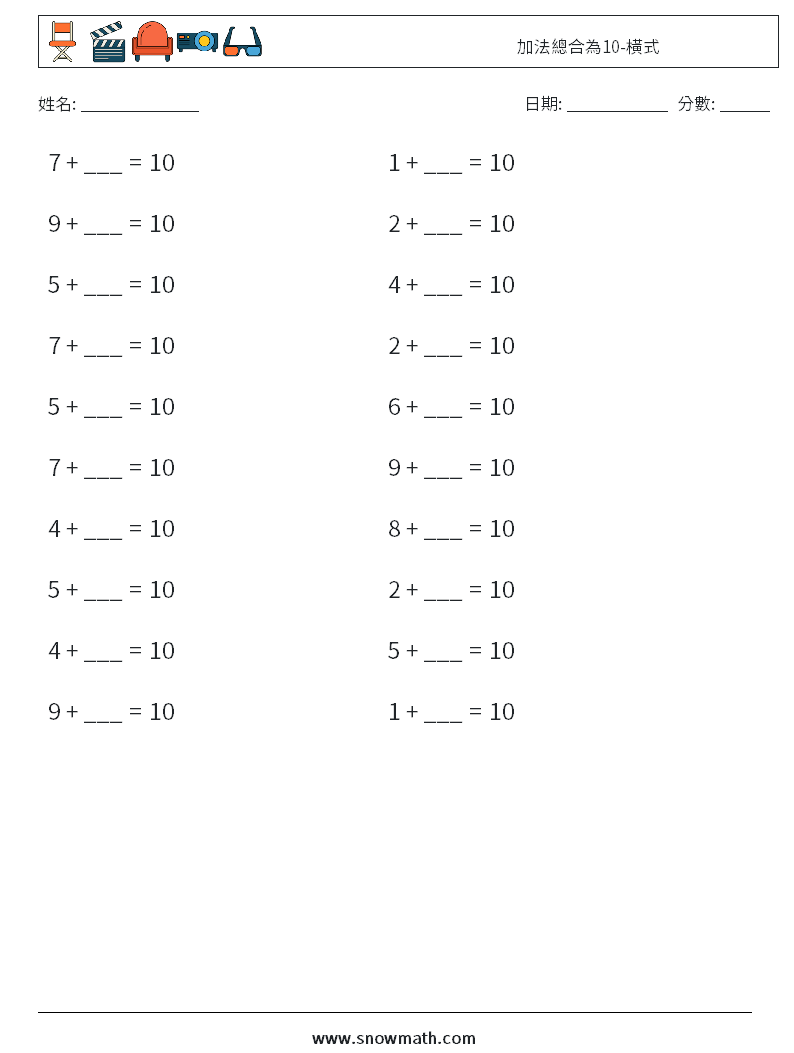 加法總合為10-橫式

姓名: ______________

日期: ____________ 分數: ______

7 + ___ = 10

9 + ___ = 10

5 + ___ = 10

7 + ___ = 10

5 + ___ = 10

7 + ___ = 10

4 + ___ = 10

5 + ___ = 10

4 + ___ = 10

9 + ___ = 10

1 + ___ = 10

2 + ___ = 10

4 + ___ = 10

2 + ___ = 10

6 + ___ = 10

9 + ___ = 10

8 + ___ = 10

2 + ___ = 10

5 + ___ = 10

1 + ___ = 10

www.snowmath.com